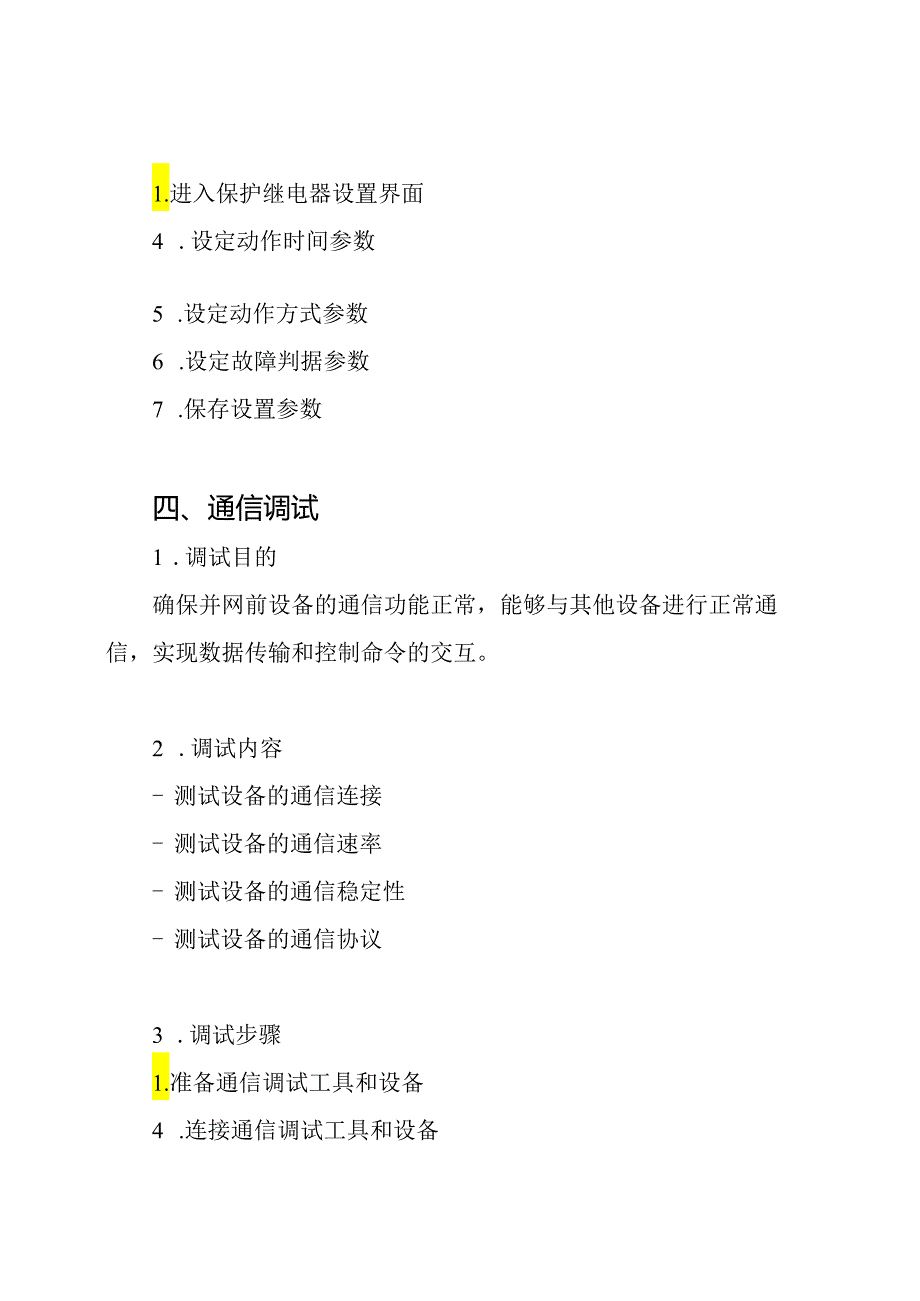 1.进入保护继电器设置界面

4 . 设定动作时间参数

5 .设定动作方式参数

6 .设定故障判据参数

7 .保存设置参数

四、通信调试

1 . 调试目的

确保并网前设备的通信功能正常，能够与其他设备进行正常通信，实现数据传输和控制命令的交互。

2 . 调试内容

- 测试设备的通信连接

- 测试设备的通信速率

- 测试设备的通信稳定性

- 测试设备的通信协议

3 . 调试步骤

1.准备通信调试工具和设备

4 .连接通信调试工具和设备